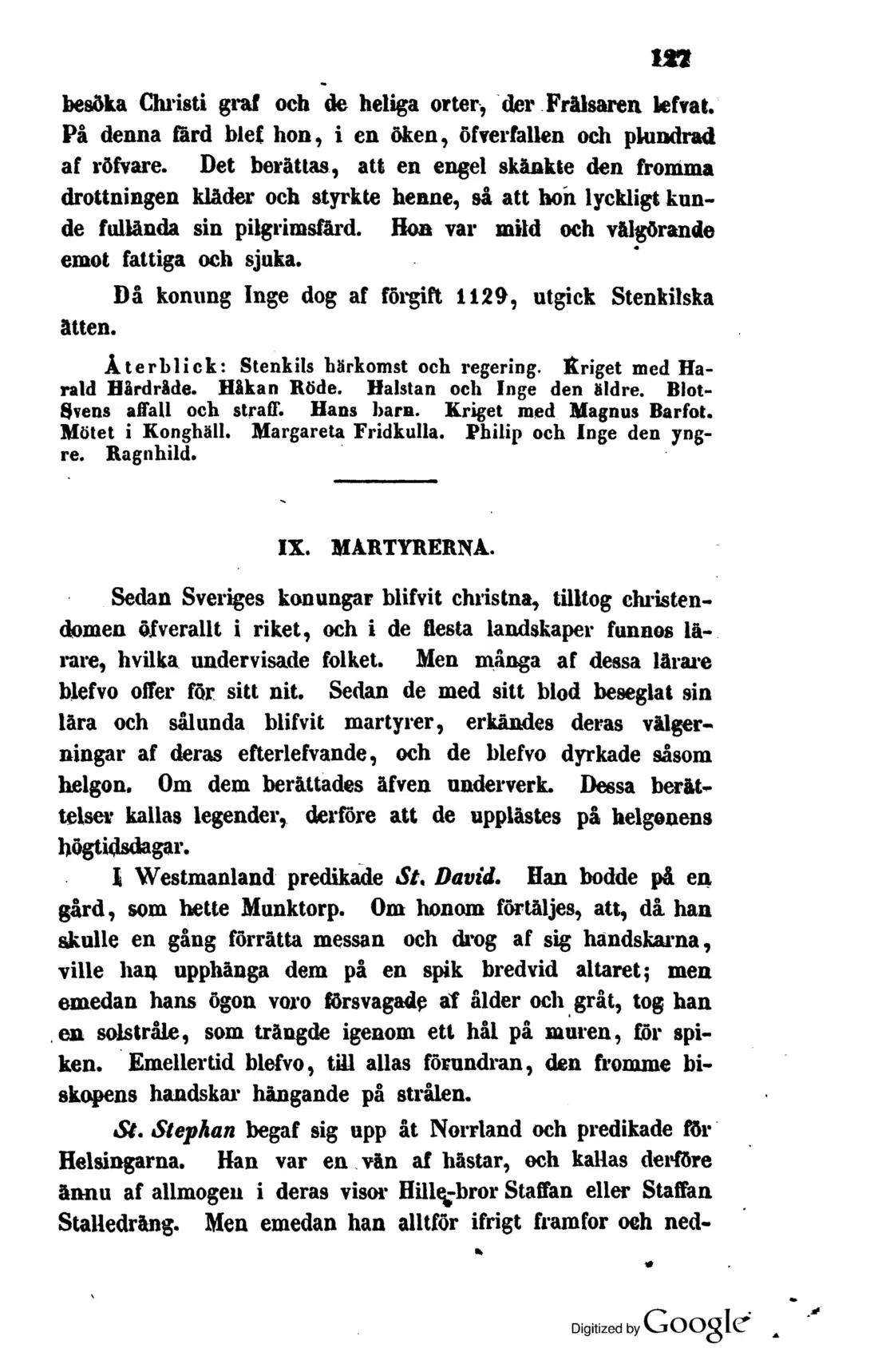 127

besöka Christi graf och de heliga orter, der Frälsaren lefvat. På denna färd blef hon, i en öken, öfverfallen och plundrad af röfvare. Det berättas, att en engel skänkte den fromma drottningen kläder och styrkte henne, så att hon lyckligt kunde fullända sin pilgrimsfärd. Hon var mild och välgörande emot fattiga och sjuka.

Då konung Inge dog af förgift 1129, utgick Stenkilska ätten.

Återblick: Stenkils härkomst och regering. Kriget med Harald Hårdråde. Håkan Röde. Halstan och Inge den äldre. Blot-Svens affall och straff. Hans barn. Kriget med Magnus Barfot. Mötet i Konghäll. Margareta Fridkulla. Philip och Inge den yngre. Ragnhild.

IX. MARTYRERNA.

Sedan Sveriges konungar blifvit christna, tilltog christendomen öfverallt i riket, och i de flesta landskaper funnos lärare, hvilka undervisade folket. Men många af dessa lärare blefvo offer för sitt nit. Sedan de med sitt blod beseglat sin lära och sålunda blifvit martyrer, erkändes deras välgerningar af deras efterlefvande, och de blefvo dyrkade såsom helgon. Om dem berättades äfven underverk. Dessa berättelser kallas legender, derföre att de upplästes på helgonens högtidsdagar.

I Westmanland predikade St. David. Han bodde på en gård, som hette Munktorp. Om honom förtäljes, att, då han skulle en gång förrätta messan och drog af sig handskarna, ville han upphänga dem på en spik bredvid altaret; men emedan hans ögon voro försvagade af ålder och gråt, tog han en solstråle, som trängde igenom ett hål på muren, för spiken. Emellertid blefvo, till allas förundran, den fromme biskopens handskar hängande på strålen.

St. Stephan begaf sig upp åt Norrland och predikade för Helsingarna. Han var en vän af hästar, och kallas derföre ännu af allmogen i deras visor Hille-bror Staffan eller Staffan Stalledräng. Men emedan han alltför ifrigt framfor och ned-

Digitized by Google